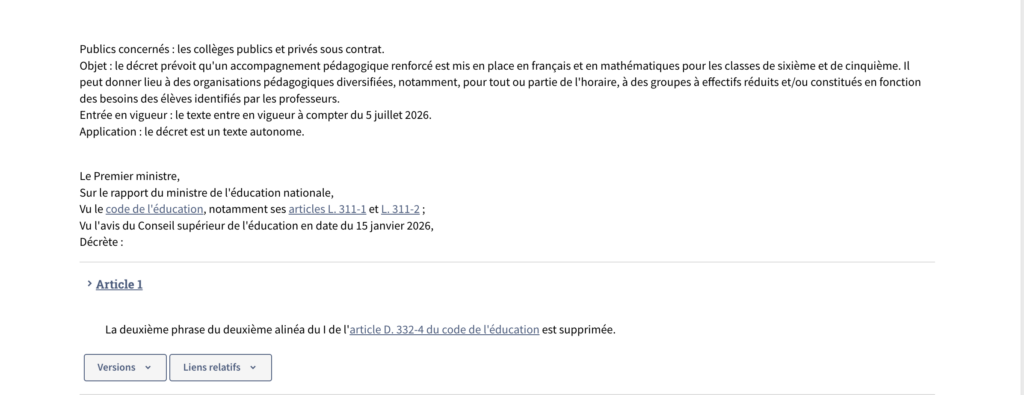 Publics concernés : les collèges publics et privés sous contrat.
Objet : le décret prévoit qu'un accompagnement pédagogique renforcé est mis en place en français et en mathématiques pour les classes de sixième et de cinquième. Il peut donner lieu à des organisations pédagogiques diversifiées, notamment, pour tout ou partie de l'horaire, à des groupes à effectifs réduits et/ou constitués en fonction des besoins des élèves identifiés par les professeurs.
Entrée en vigueur : le texte entre en vigueur à compter du 5 juillet 2026.
Application : le décret est un texte autonome.

Le Premier ministre,
Sur le rapport du ministre de l'éducation nationale,
Vu le code de l'éducation, notamment ses articles L. 311-1 et L. 311-2 ;
Vu l'avis du Conseil supérieur de l'éducation en date du 15 janvier 2026,
Décrète :

Article 1

La deuxième phrase du deuxième alinéa du I de l'article D. 332-4 du code de l'éducation est supprimée.

Versions

Liens relatifs